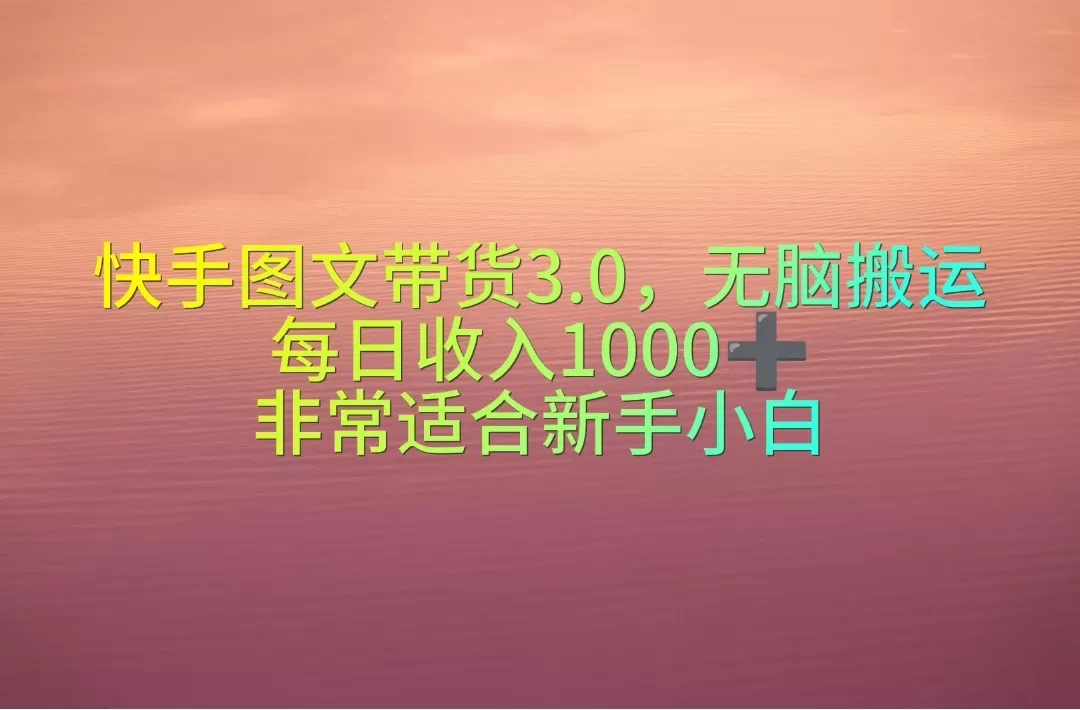 快手图文带货3.0，无脑搬运
每日收入1000➕
非常适合新手小白